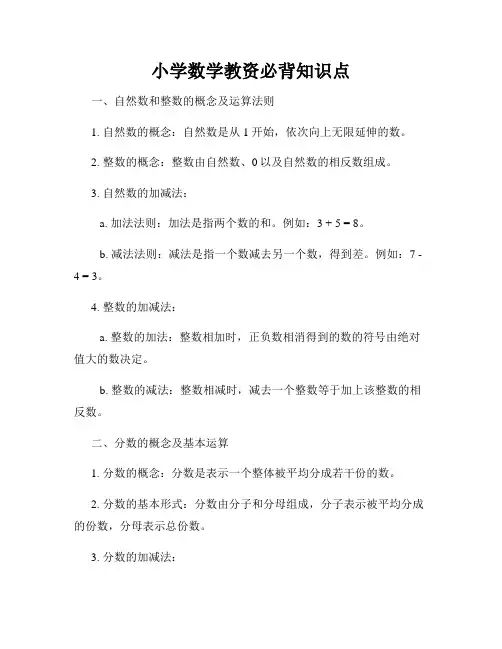 小学数学教资必背知识点

一、自然数和整数的概念及运算法则

1. 自然数的概念：自然数是从 1 开始，依次向上无限延伸的数。

2. 整数的概念：整数由自然数、0 以及自然数的相反数组成。

3. 自然数的加减法：

a. 加法法则：加法是指两个数的和。例如：$3 + 5 = 8$。

b. 减法法则：减法是指一个数减去另一个数，得到差。例如：$7 - 4 = 3$。

4. 整数的加减法：

a. 整数的加法：整数相加时，正负数相消得到的数的符号由绝对值大的数决定。

b. 整数的减法：整数相减时，减去一个整数等于加上该整数的相反数。

二、分数的概念及基本运算

1. 分数的概念：分数是表示一个整体被平均分成若干份的数。

2. 分数的基本形式：分数由分子和分母组成，分子表示被平均分成的份数，分母表示总份数。

3. 分数的加减法：